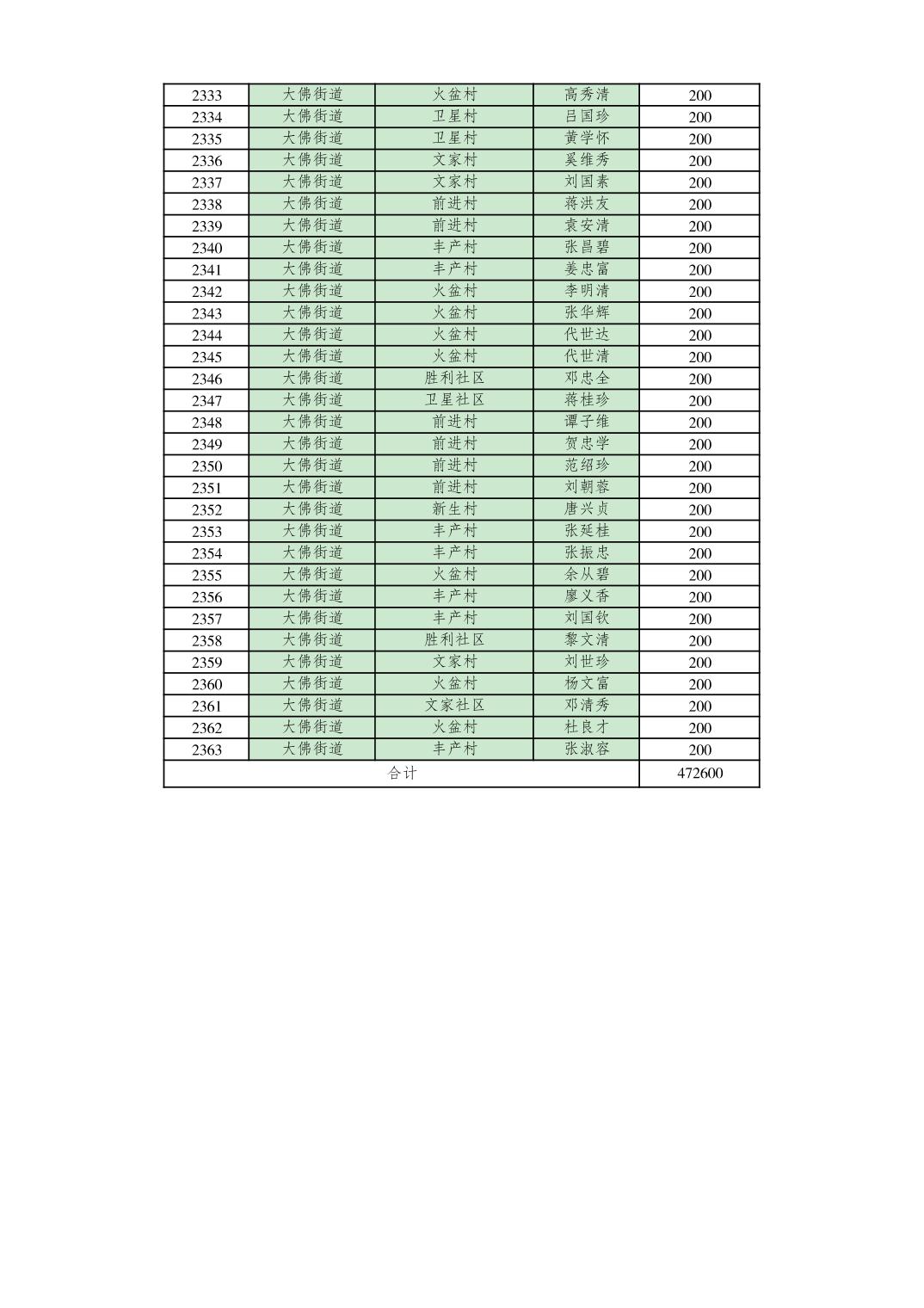 | 2333 | 大佛街道 | 火盆村 | 高秀清 | 200 |
|---|---|---|---|---|
| 2334 | 大佛街道 | 卫星村 | 吕国珍 | 200 |
| 2335 | 大佛街道 | 卫星村 | 黄学怀 | 200 |
| 2336 | 大佛街道 | 文家村 | 奚维秀 | 200 |
| 2337 | 大佛街道 | 文家村 | 刘国素 | 200 |
| 2338 | 大佛街道 | 前进村 | 蒋洪友 | 200 |
| 2339 | 大佛街道 | 前进村 | 袁安清 | 200 |
| 2340 | 大佛街道 | 丰产村 | 张昌碧 | 200 |
| 2341 | 大佛街道 | 丰产村 | 姜忠富 | 200 |
| 2342 | 大佛街道 | 火盆村 | 李明清 | 200 |
| 2343 | 大佛街道 | 火盆村 | 张华辉 | 200 |
| 2344 | 大佛街道 | 火盆村 | 代世达 | 200 |
| 2345 | 大佛街道 | 火盆村 | 代世清 | 200 |
| 2346 | 大佛街道 | 胜利社区 | 邓忠全 | 200 |
| 2347 | 大佛街道 | 卫星社区 | 蒋桂珍 | 200 |
| 2348 | 大佛街道 | 前进村 | 谭子维 | 200 |
| 2349 | 大佛街道 | 前进村 | 贺忠学 | 200 |
| 2350 | 大佛街道 | 前进村 | 范绍珍 | 200 |
| 2351 | 大佛街道 | 前进村 | 刘朝蓉 | 200 |
| 2352 | 大佛街道 | 新生村 | 唐兴贞 | 200 |
| 2353 | 大佛街道 | 丰产村 | 张延桂 | 200 |
| 2354 | 大佛街道 | 丰产村 | 张振忠 | 200 |
| 2355 | 大佛街道 | 火盆村 | 余从碧 | 200 |
| 2356 | 大佛街道 | 丰产村 | 廖义香 | 200 |
| 2357 | 大佛街道 | 丰产村 | 刘国钦 | 200 |
| 2358 | 大佛街道 | 胜利社区 | 黎文清 | 200 |
| 2359 | 大佛街道 | 文家村 | 刘世珍 | 200 |
| 2360 | 大佛街道 | 火盆村 | 杨文富 | 200 |
| 2361 | 大佛街道 | 文家社区 | 邓清秀 | 200 |
| 2362 | 大佛街道 | 火盆村 | 杜良才 | 200 |
| 2363 | 大佛街道 | 丰产村 | 张淑容 | 200 |
| 合计 | | | | 472600 |